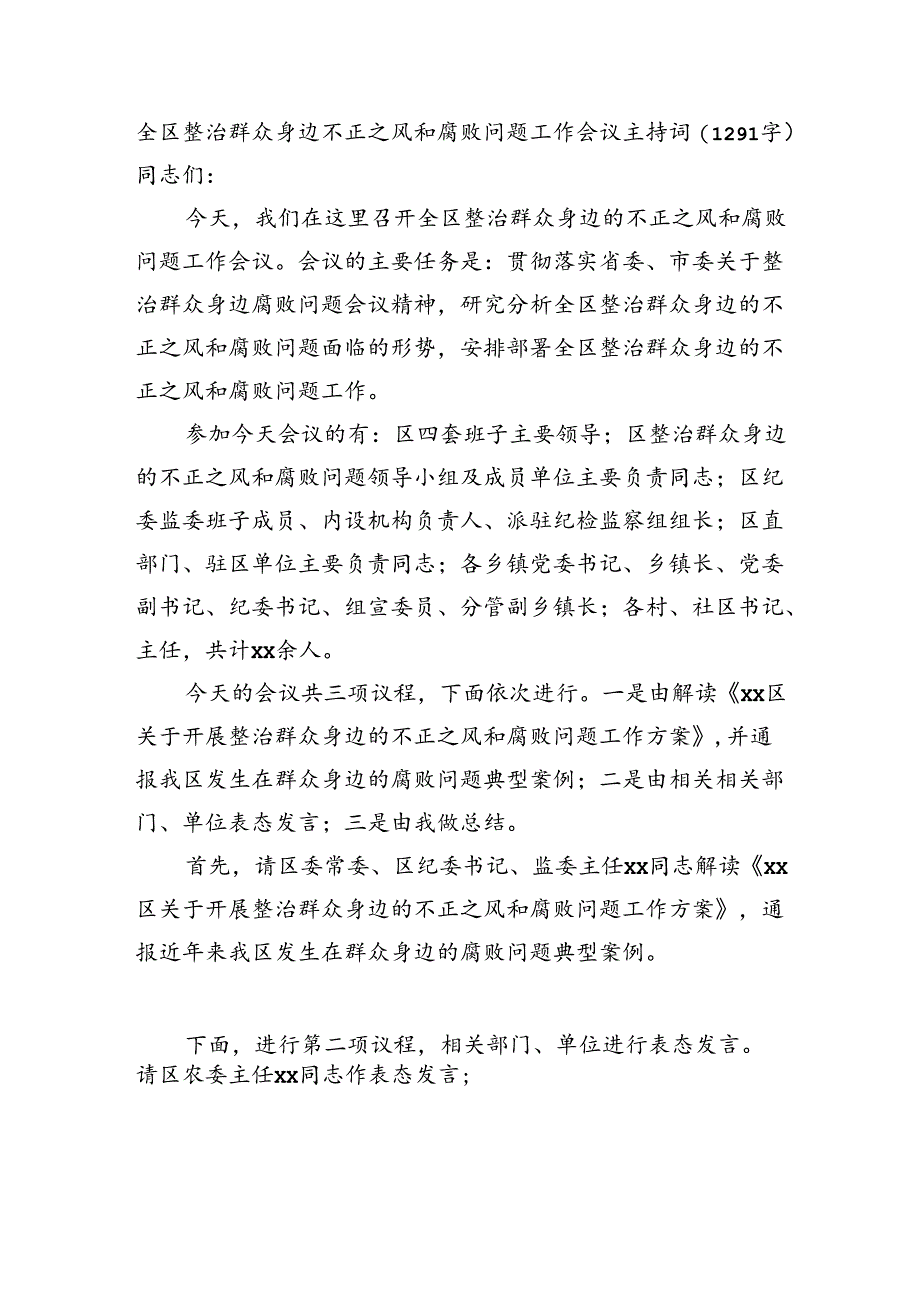 全区整治群众身边不正之风和腐败问题工作会议主持词（1291字）
同志们：

今天，我们在这里召开全区整治群众身边的不正之风和腐败问题工作会议。会议的主要任务是：贯彻落实省委、市委关于整治群众身边腐败问题会议精神，研究分析全区整治群众身边的不正之风和腐败问题面临的形势，安排部署全区整治群众身边的不正之风和腐败问题工作。

参加今天会议的有：区四套班子主要领导；区整治群众身边的不正之风和腐败问题领导小组及成员单位主要负责同志；区纪委监委班子成员、内设机构负责人、派驻纪检监察组组长；区直部门、驻区单位主要负责同志；各乡镇党委书记、乡镇长、党委副书记、纪委书记、组宣委员、分管副乡镇长；各村、社区书记、主任，共计xx余人。

今天的会议共三项议程，下面依次进行。一是由解读《xx区关于开展整治群众身边的不正之风和腐败问题工作方案》，并通报我区发生在群众身边的腐败问题典型案例；二是由相关相关部门、单位表态发言；三是由我做总结。

首先，请区委常委、区纪委书记、监委主任xx同志解读《xx区关于开展整治群众身边的不正之风和腐败问题工作方案》，通报近年来我区发生在群众身边的腐败问题典型案例。

下面，进行第二项议程，相关部门、单位进行表态发言。
请区农委主任xx同志作表态发言；